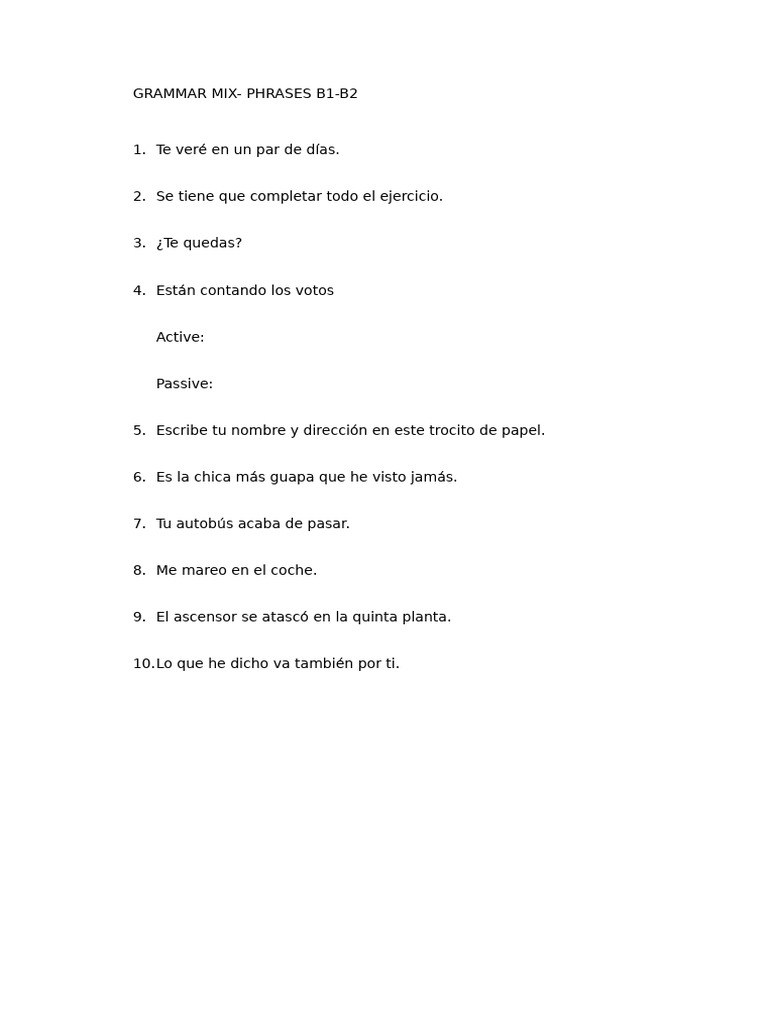 GRAMMAR MIX- PHRASES B1-B2

1. Te veré en un par de días.

2. Se tiene que completar todo el ejercicio.

3. ¿Te quedas?

4. Están contando los votos

Active:

Passive:

5. Escribe tu nombre y dirección en este trocito de papel.

6. Es la chica más guapa que he visto jamás.

7. Tu autobús acaba de pasar.

8. Me mareo en el coche.

9. El ascensor se atascó en la quinta planta.

10. Lo que he dicho va también por ti.